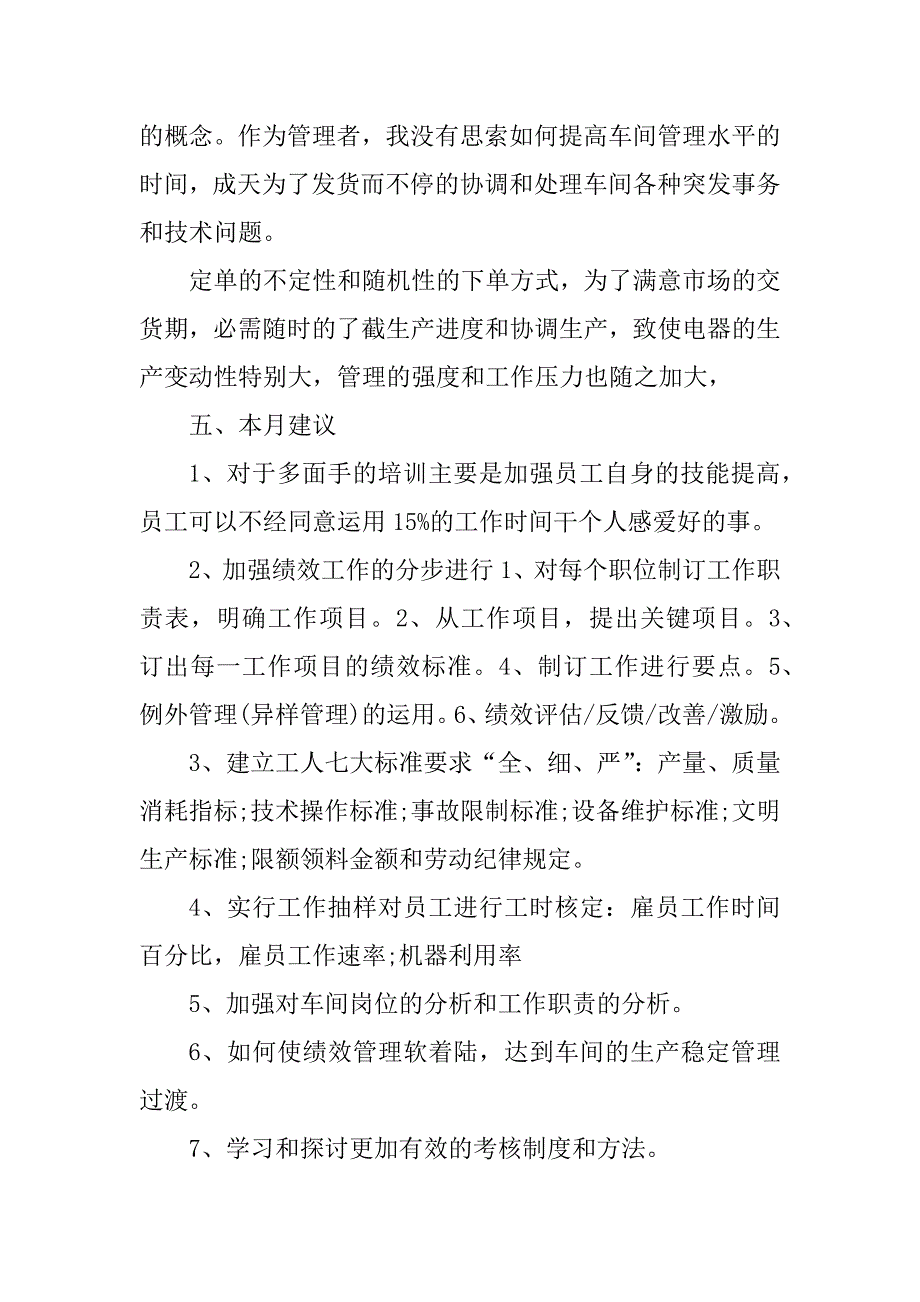 的概念。作为管理者，我没有思索如何提高车间管理水平的时间，成天为了发货而不停的协调和处理车间各种突发事务和技术问题。

定单的不定性和随机性的下单方式，为了满意市场的交货期，必需随时的了截生产进度和协调生产，致使电器的生产变动性特别大，管理的强度和工作压力也随之加大，

五、本月建议

1、对于多面手的培训主要是加强员工自身的技能提高，员工可以不经同意运用 15%的工作时间干个人感爱好的事。

2、加强绩效工作的分步进行 1、对每个职位制订工作职责表，明确工作项目。2、从工作项目，提出关键项目。3、订出每一工作项目的绩效标准。4、制订工作进行要点。5、例外管理(异样管理)的运用。6、绩效评估/反馈/改善/激励。

3、建立工人七大标准要求“全、细、严”：产量、质量消耗指标;技术操作标准;事故限制标准;设备维护标准;文明生产标准;限额领料金额和劳动纪律规定。

4、实行工作抽样对员工进行工时核定：雇员工作时间百分比，雇员工作速率;机器利用率

5、加强对车间岗位的分析和工作职责的分析。

6、如何使绩效管理软着陆，达到车间的生产稳定管理过渡。

7、学习和探讨更加有效的考核制度和方法。